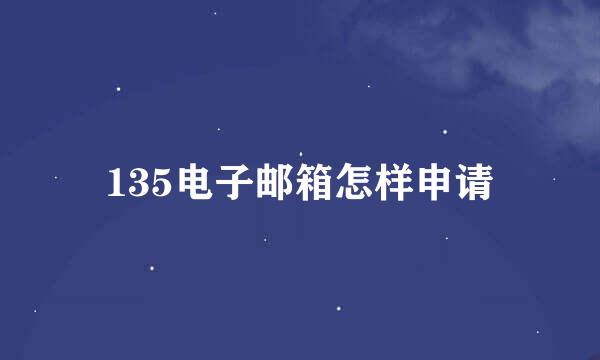 135电子邮箱怎样申请